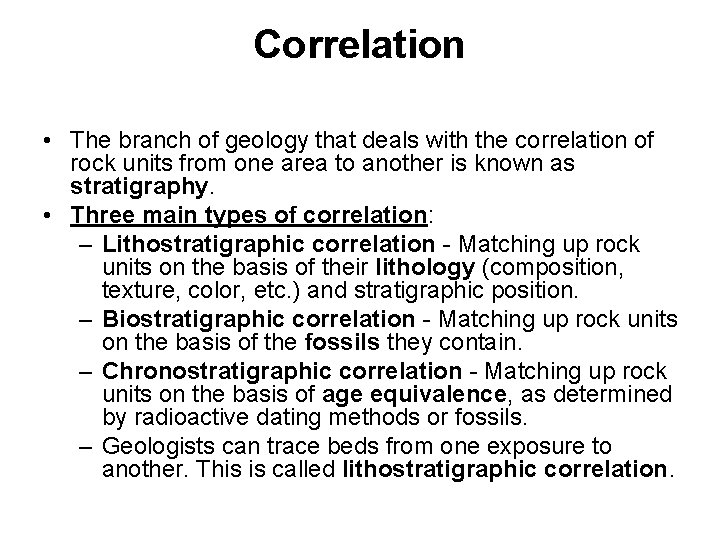 Correlation

• The branch of geology that deals with the correlation of rock units from one area to another is known as stratigraphy.

• Three main types of correlation:
– Lithostratigraphic correlation - Matching up rock units on the basis of their lithology (composition, texture, color, etc.) and stratigraphic position.
– Biostratigraphic correlation - Matching up rock units on the basis of the fossils they contain.
– Chronostratigraphic correlation - Matching up rock units on the basis of age equivalence, as determined by radioactive dating methods or fossils.
– Geologists can trace beds from one exposure to another. This is called lithostratigraphic correlation.